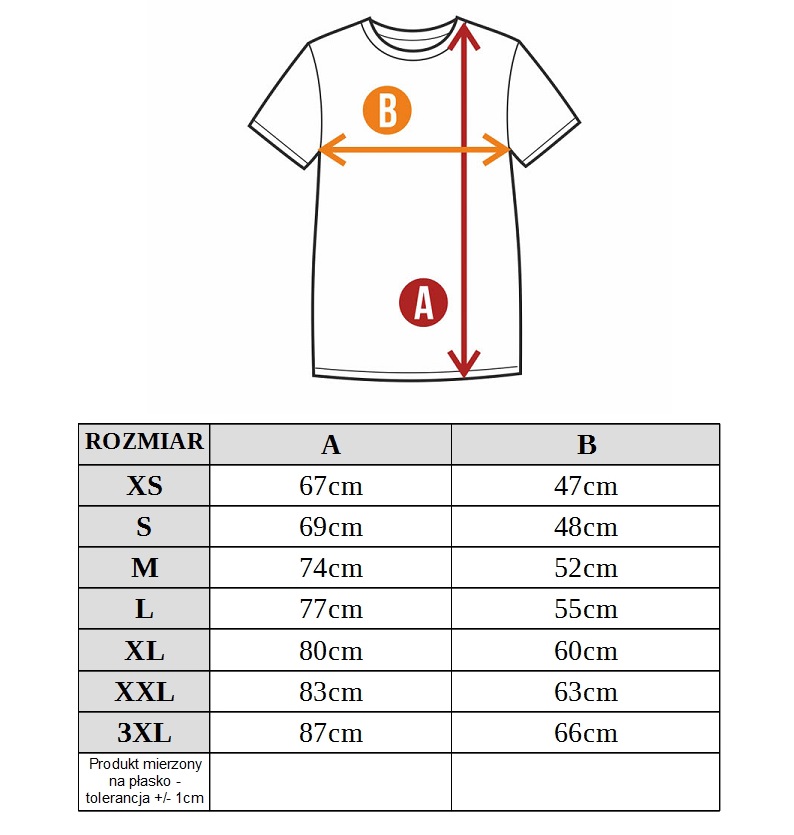 B

A

| ROZMIAR | A | B |
|---|---|---|
| XS | 67cm | 47cm |
| S | 69cm | 48cm |
| M | 74cm | 52cm |
| L | 77cm | 55cm |
| XL | 80cm | 60cm |
| XXL | 83cm | 63cm |
| 3XL | 87cm | 66cm |
| Produkt mierzony na płasko - tolerancja +/- 1cm | | |